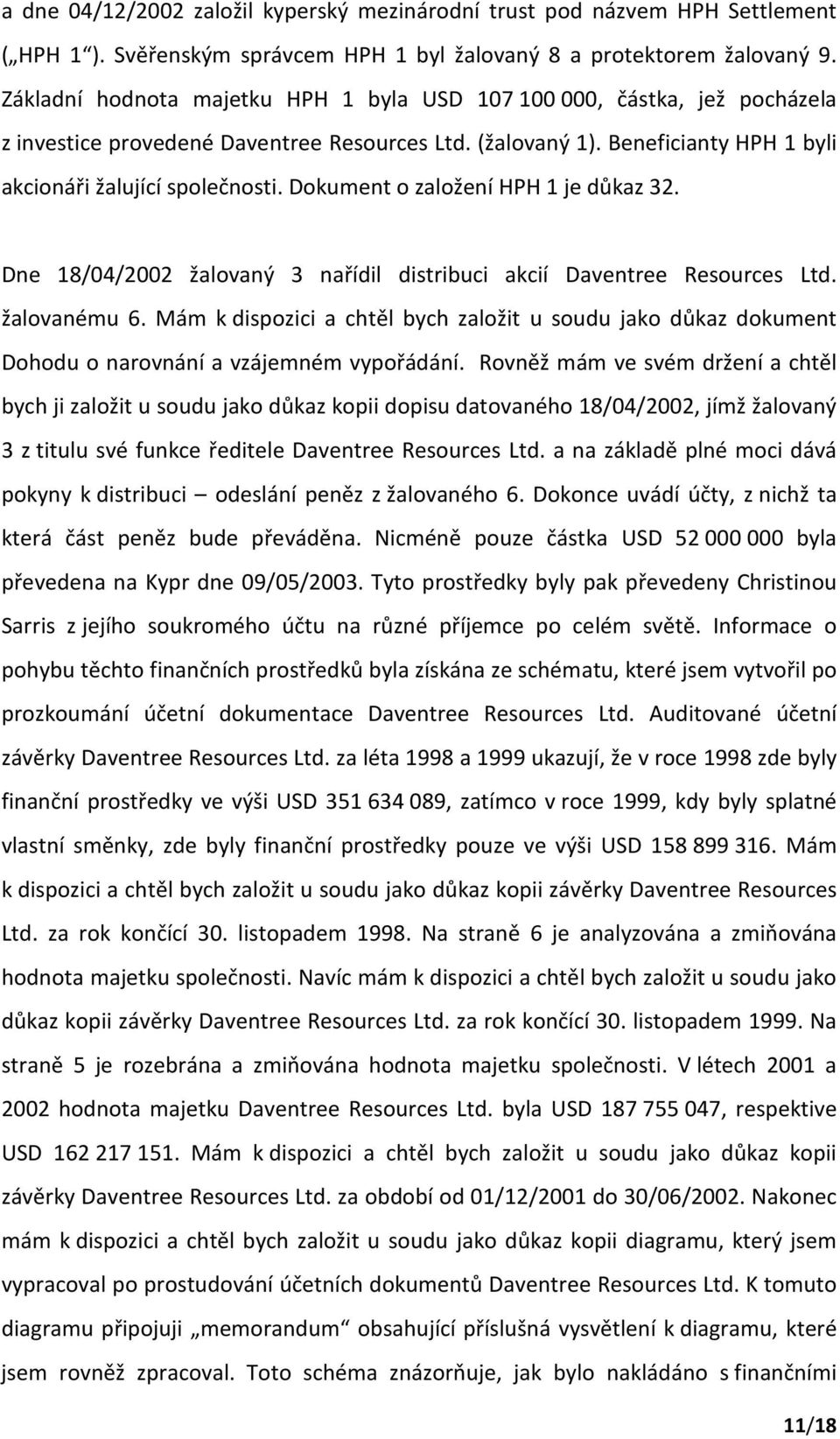 a dne 04/12/2002 založil kyperský mezinárodní trust pod názvem HPH Settlement („HPH 1“). Svěřenským správcem HPH 1 byl žalovaný 8 a protektorem žalovaný 9. Základní hodnota majetku HPH 1 byla USD 107 100 000, částka, jež pocházela z investice provedené Daventree Resources Ltd. (žalovaný 1). Beneficianty HPH 1 byli akcionáři žalující společnosti. Dokument o založení HPH 1 je důkaz 32.

Dne 18/04/2002 žalovaný 3 nařídil distribuci akcií Daventree Resources Ltd. žalovanému 6. Mám k dispozici a chtěl bych založit u soudu jako důkaz dokument Dohodu o narovnání a vzájemném vypořádání. Rovněž mám ve svém držení a chtěl bych ji založit u soudu jako důkaz kopii dopisu datovaného 18/04/2002, jímž žalovaný 3 z titulu své funkce ředitele Daventree Resources Ltd. a na základě plné moci dává pokyny k distribuci – odeslání peněz z žalovaného 6. Dokonce uvádí účty, z nichž ta která část peněz bude převáděna. Nicméně pouze částka USD 52 000 000 byla převedena na Kypr dne 09/05/2003. Tyto prostředky byly pak převedeny Christinou Sarris z jejího soukromého účtu na různé příjemce po celém světě. Informace o pohybu těchto finančních prostředků byla získána ze schématu, které jsem vytvořil po prozkoumání účetní dokumentace Daventree Resources Ltd. Auditované účetní závěrky Daventree Resources Ltd. za léta 1998 a 1999 ukazují, že v roce 1998 zde byly finanční prostředky ve výši USD 351 634 089, zatímco v roce 1999, kdy byly splatné vlastní směnky, zde byly finanční prostředky pouze ve výši USD 158 899 316. Mám k dispozici a chtěl bych založit u soudu jako důkaz kopii závěrky Daventree Resources Ltd. za rok končící 30. listopadem 1998. Na straně 6 je analyzována a zmiňována hodnota majetku společnosti. Navíc mám k dispozici a chtěl bych založit u soudu jako důkaz kopii závěrky Daventree Resources Ltd. za rok končící 30. listopadem 1999. Na straně 5 je rozebrána a zmiňována hodnota majetku společnosti. V létech 2001 a 2002 hodnota majetku Daventree Resources Ltd. byla USD 187 755 047, respektive USD 162 217 151. Mám k dispozici a chtěl bych založit u soudu jako důkaz závěrky Daventree Resources Ltd. za období od 01/12/2001 do 30/06/2002. Nakonec mám k dispozici a chtěl bych založit u soudu jako důkaz kopii diagramu, který jsem vypracoval po prostudování účetních dokumentů Daventree Resources Ltd. K tomuto diagramu připojuji „memorandum“ obsahující příslušná vysvětlení k diagramu, které jsem rovněž zpracoval. Toto schéma znázorňuje, jak bylo nakládáno s finančními

11/18